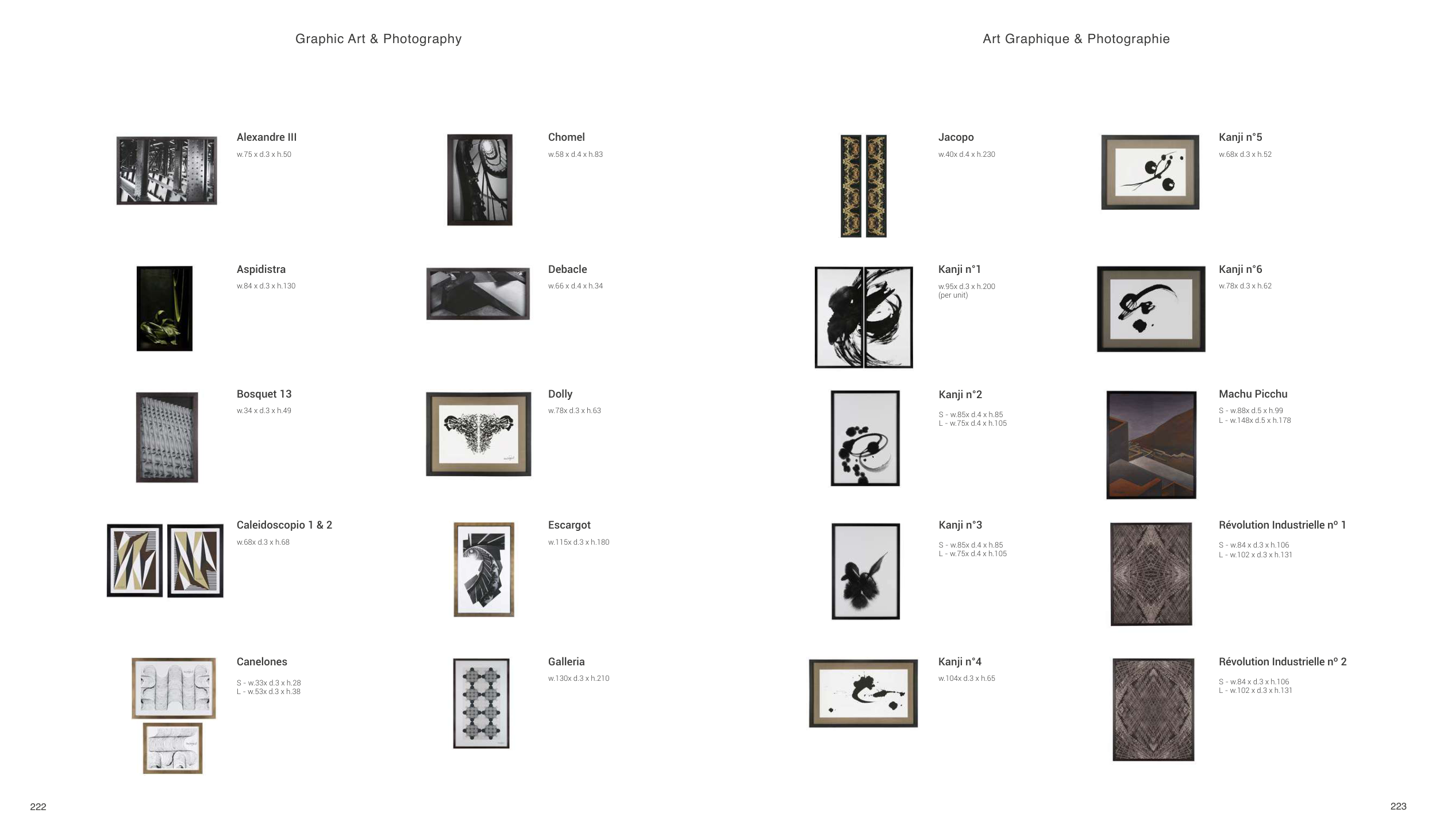 Graphic Art & Photography

Alexandre III
w.75 x d.3 x h.50

Aspidistra
w.84 x d.3 x h.130

Bosquet 13
w.34 x d.3 x h.49

Caleidoscopio 1 & 2
w.68x d.3 x h.68

Canelones
S - w.33x d.3 x h.28
L - w.53x d.3 x h.38

Chomel
w.58 x d.4 x h.83

Debacle
w.66 x d.4 x h.34

Dolly
w.78x d.3 x h.63

Escargot
w.115x d.3 x h.180

Galleria
w.130x d.3 x h.210

222

Art Graphique & Photographie

Jacopo
w.40x d.4 x h.230

Kanji n°1
w.95x d.3 x h.200
(per unit)

Kanji n°2
S - w.85x d.4 x h.85
L - w.75x d.4 x h.105

Kanji n°3
S - w.85x d.4 x h.85
L - w.75x d.4 x h.105

Kanji n°4
w.104x d.3 x h.65

Kanji n°5
w.68x d.3 x h.52

Kanji n°6
w.78x d.3 x h.62

Machu Picchu
S - w.88x d.5 x h.99
L - w.148x d.5 x h.178

Révolution Industrielle nº 1
S - w.84 x d.3 x h.106
L - w.102 x d.3 x h.131

Révolution Industrielle nº 2
S - w.84 x d.3 x h.106
L - w.102 x d.3 x h.131

223